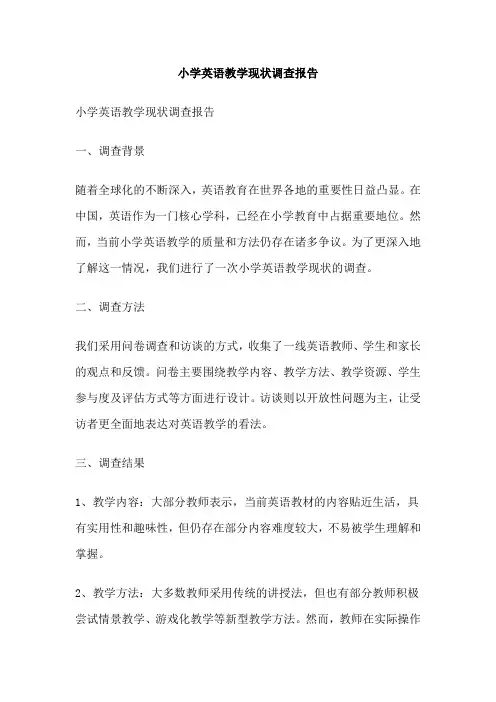 小学英语教学现状调查报告

小学英语教学现状调查报告

一、调查背景

随着全球化的不断深入，英语教育在世界各地的重要性日益凸显。在中国，英语作为一门核心学科，已经在小学教育中占据重要地位。然而，当前小学英语教学的质量和方法仍存在诸多争议。为了更深入地了解这一情况，我们进行了一次小学英语教学现状的调查。

二、调查方法

我们采用问卷调查和访谈的方式，收集了一线英语教师、学生和家长的观点和反馈。问卷主要围绕教学内容、教学方法、教学资源、学生参与度及评估方式等方面进行设计。访谈则以开放性问题为主，让受访者更全面地表达对英语教学的看法。

三、调查结果

1、教学内容：大部分教师表示，当前英语教材的内容贴近生活，具有实用性和趣味性，但仍存在部分内容难度较大，不易被学生理解和掌握。

2、教学方法：大多数教师采用传统的讲授法，但也有部分教师积极尝试情景教学、游戏化教学等新型教学方法。然而，教师在实际操作